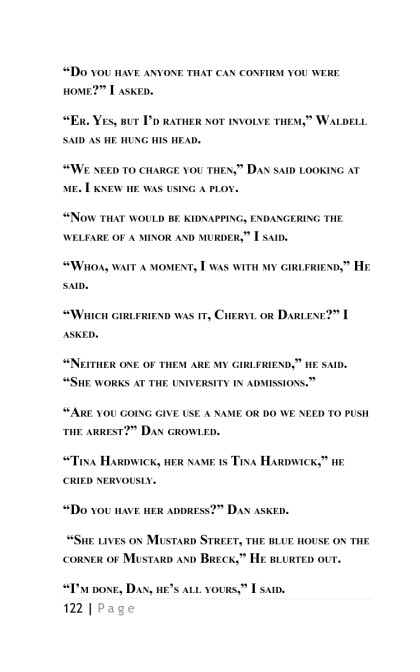 “Do you have anyone that can confirm you were home?” I asked.

“Er. Yes, but I’d rather not involve them,” Waldell said as he hung his head.

“We need to charge you then,” Dan said looking at me. I knew he was using a ploy.

“Now that would be kidnapping, endangering the welfare of a minor and murder,” I said.

“Whoa, wait a moment, I was with my girlfriend,” He said.

“Which girlfriend was it, Cheryl or Darlene?” I asked.

“Neither one of them are my girlfriend,” he said. “She works at the university in admissions.”

“Are you going give use a name or do we need to push the arrest?” Dan growled.

“Tina Hardwick, her name is Tina Hardwick,” he cried nervously.

“Do you have her address?” Dan asked.

“She lives on Mustard Street, the blue house on the corner of Mustard and Breck,” He blurted out.

“I’m done, Dan, he’s all yours,” I said.

122 | Page